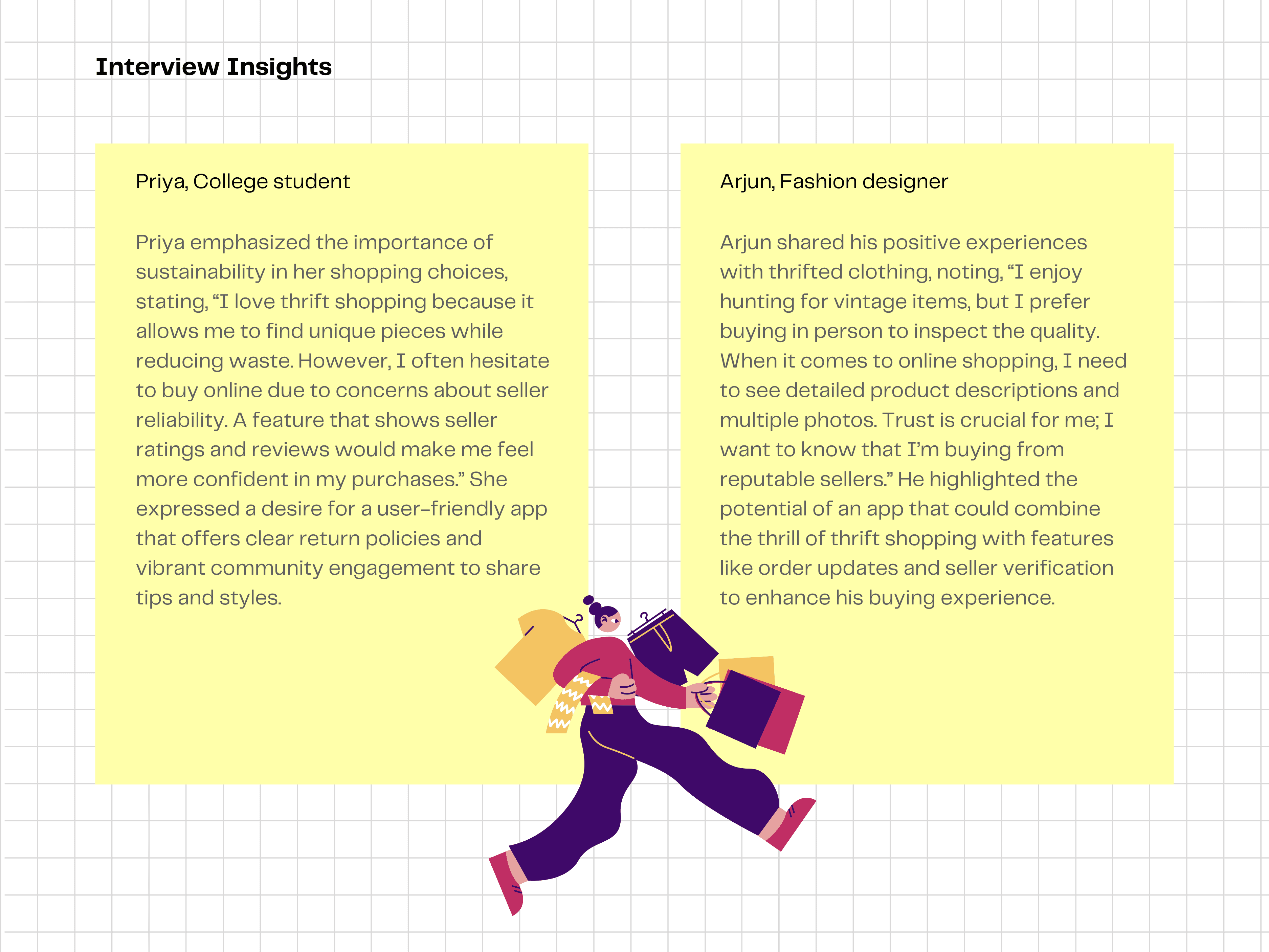 Interview Insights

Priya, College student

Priya emphasized the importance of sustainability in her shopping choices, stating, "I love thrift shopping because it allows me to find unique pieces while reducing waste. However, I often hesitate to buy online due to concerns about seller reliability. A feature that shows seller ratings and reviews would make me feel more confident in my purchases." She expressed a desire for a user-friendly app that offers clear return policies and vibrant community engagement to share tips and styles.

Arjun, Fashion designer

Arjun shared his positive experiences with thrifted clothing, noting, "I enjoy hunting for vintage items, but I prefer buying in person to inspect the quality. When it comes to online shopping, I need to see detailed product descriptions and multiple photos. Trust is crucial for me; I want to know that I'm buying from reputable sellers." He highlighted the potential of an app that could combine the thrill of thrift shopping with features like order updates and seller verification to enhance his buying experience.